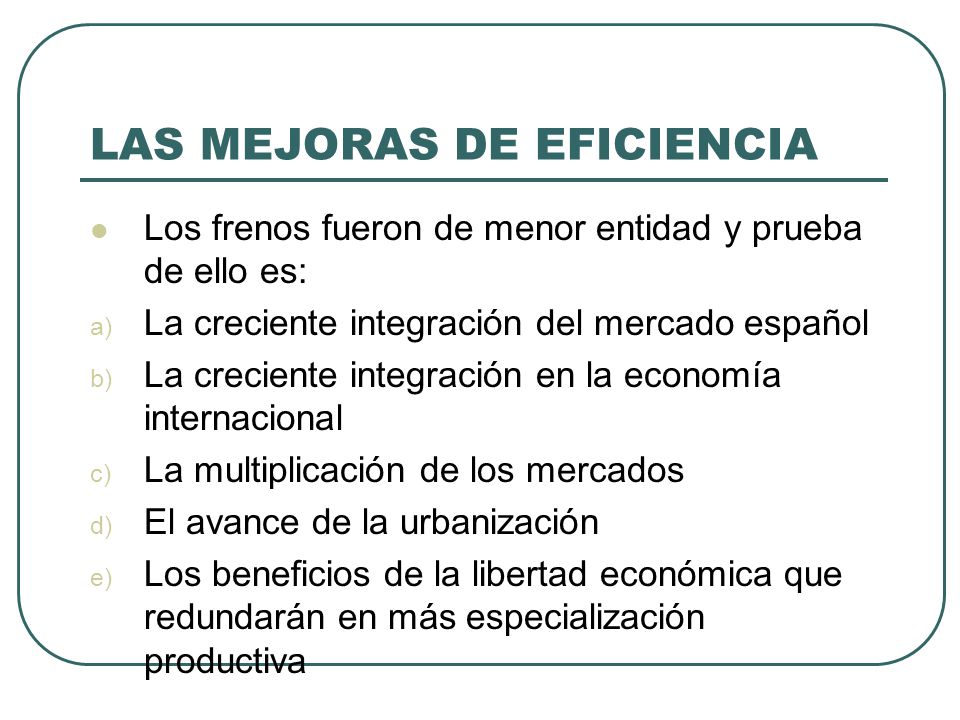 LAS MEJORAS DE EFICIENCIA

Los frenos fueron de menor entidad y prueba de ello es:

a) La creciente integración del mercado español

b) La creciente integración en la economía internacional

c) La multiplicación de los mercados

d) El avance de la urbanización

e) Los beneficios de la libertad económica que redundarán en más especialización productiva